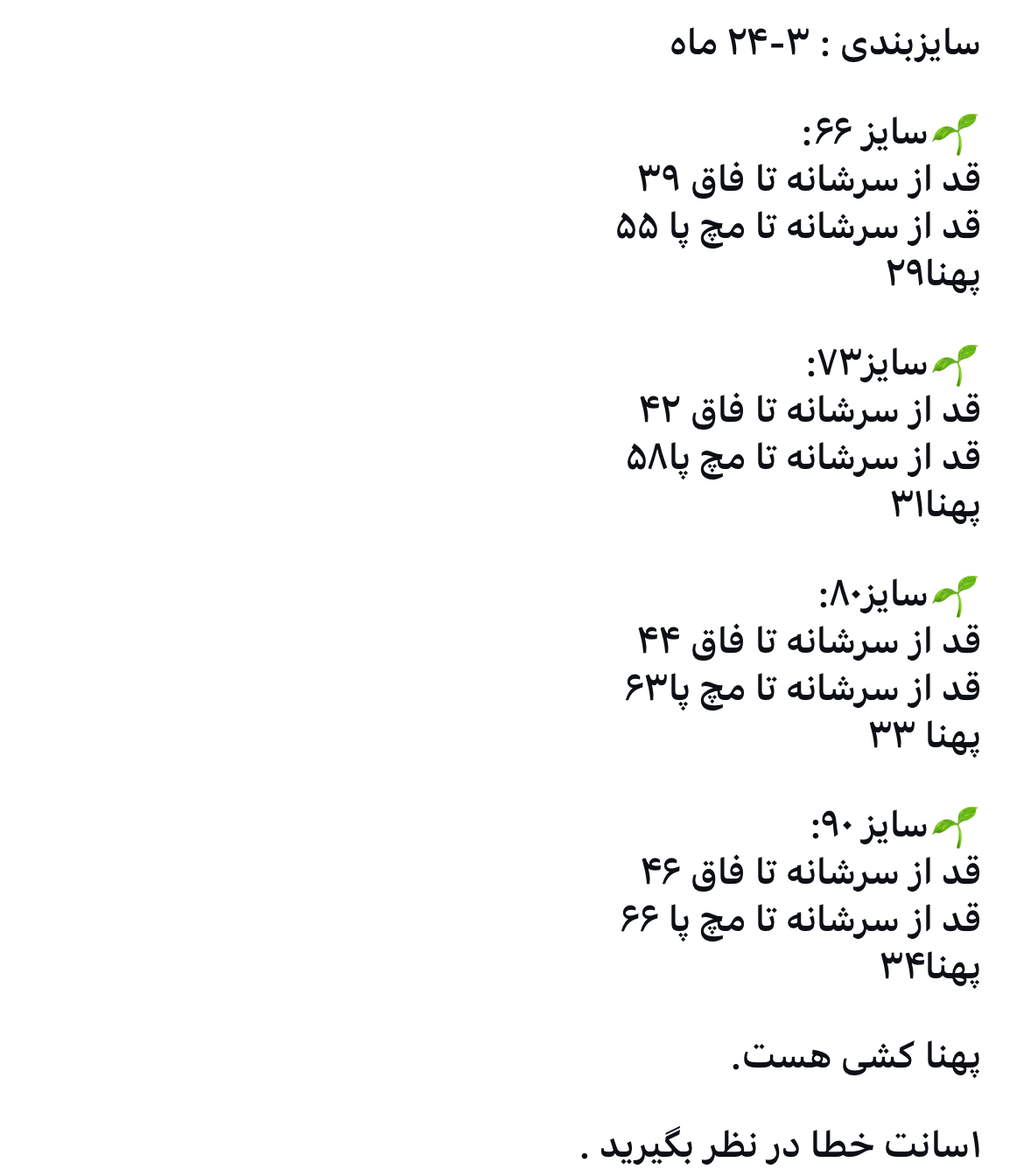 سایزبندی : ۳-۲۴ ماه

🌱سایز ۶۶:
قد از سرشانه تا فاق ۳۹
قد از سرشانه تا مچ پا ۵۵
پهنا۲۹

🌱سایز۷۳:
قد از سرشانه تا فاق ۴۲
قد از سرشانه تا مچ پا۵۸
پهنا۳۱

🌱سایز۸۰:
قد از سرشانه تا فاق ۴۴
قد از سرشانه تا مچ پا۶۳
پهنا ۳۳

🌱سایز ۹۰:
قد از سرشانه تا فاق ۴۶
قد از سرشانه تا مچ پا ۶۶
پهنا۳۴

پهنا کشی هست.

۱سانت خطا در نظر بگیرید .